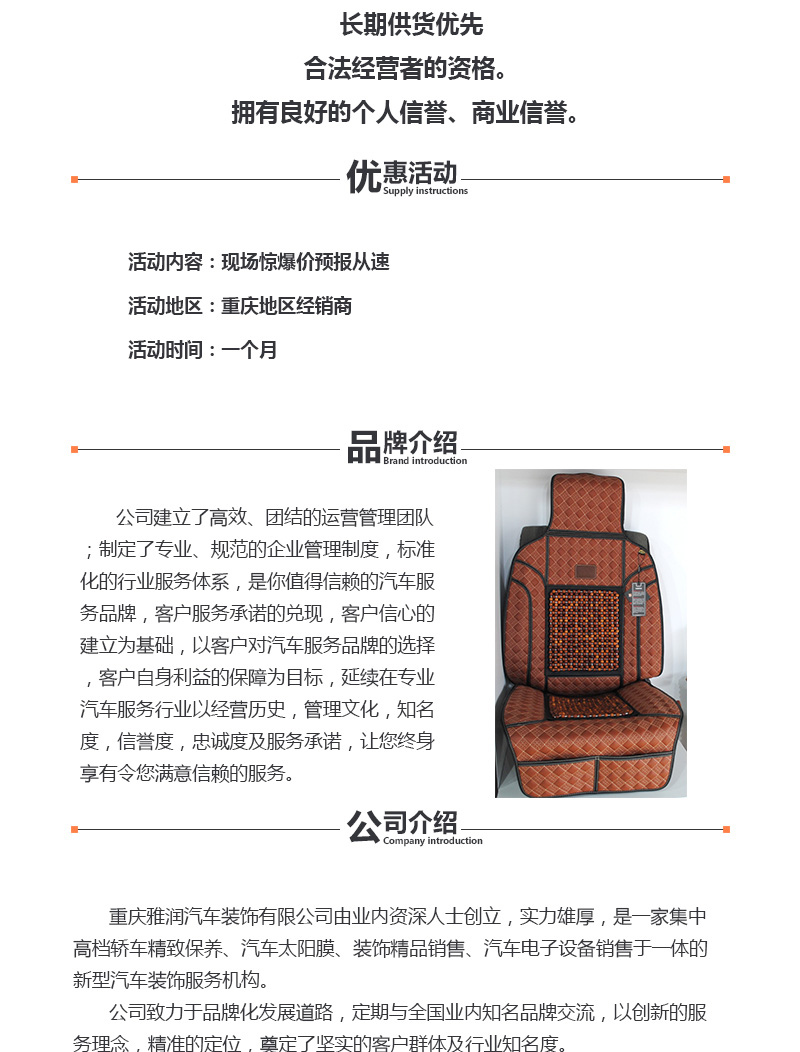 长期供货优先
合法经营者的资格。
拥有良好的个人信誉、商业信誉。

优惠活动
Supply instructions

活动内容：现场惊爆价预报从速

活动地区：重庆地区经销商

活动时间：一个月

品牌介绍
Brand introduction

公司建立了高效、团结的运营管理团队；制定了专业、规范的企业管理制度，标准化的行业服务体系，是你值得信赖的汽车服务品牌，客户服务承诺的兑现，客户信心的建立为基础，以客户对汽车服务品牌的选择，客户自身利益的保障为目标，延续在专业汽车服务行业以经营历史，管理文化，知名度，信誉度，忠诚度及服务承诺，让您终身享有令您满意信赖的服务。

公司介绍
Company introduction

重庆雅润汽车装饰有限公司由业内资深人士创立，实力雄厚，是一家集中高档轿车精致保养、汽车太阳膜、装饰精品销售、汽车电子设备销售于一体的新型汽车装饰服务机构。

公司致力于品牌化发展道路，定期与全国业内知名品牌交流，以创新的服务理念，精准的定位，奠定了坚实的客户群体及行业知名度。